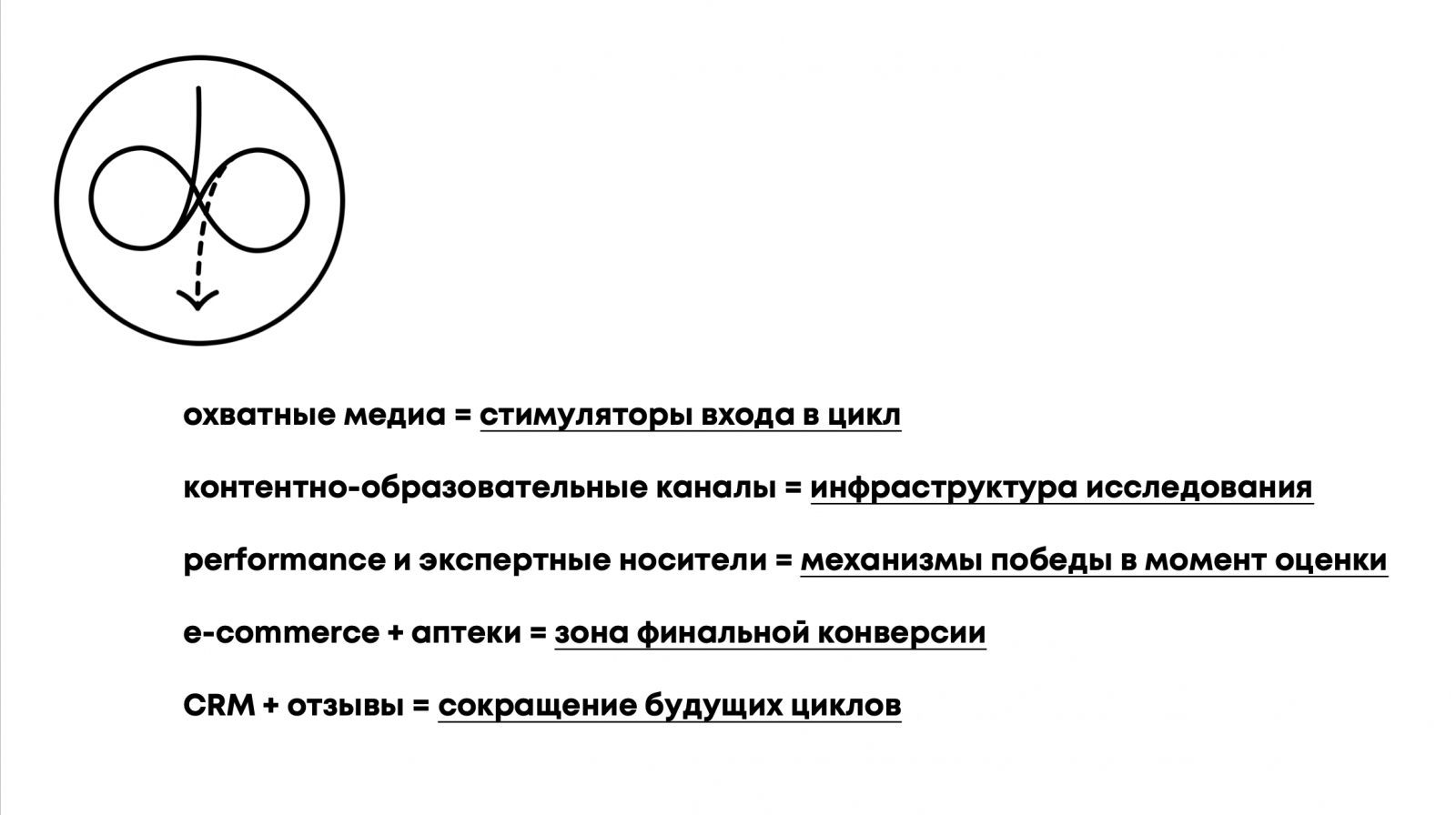 охватные медиа = стимуляторы входа в цикл

контентно-образовательные каналы = инфраструктура исследования

performance и экспертные носители = механизмы победы в момент оценки

e-commerce + аптеки = зона финальной конверсии

CRM + отзывы = сокращение будущих циклов